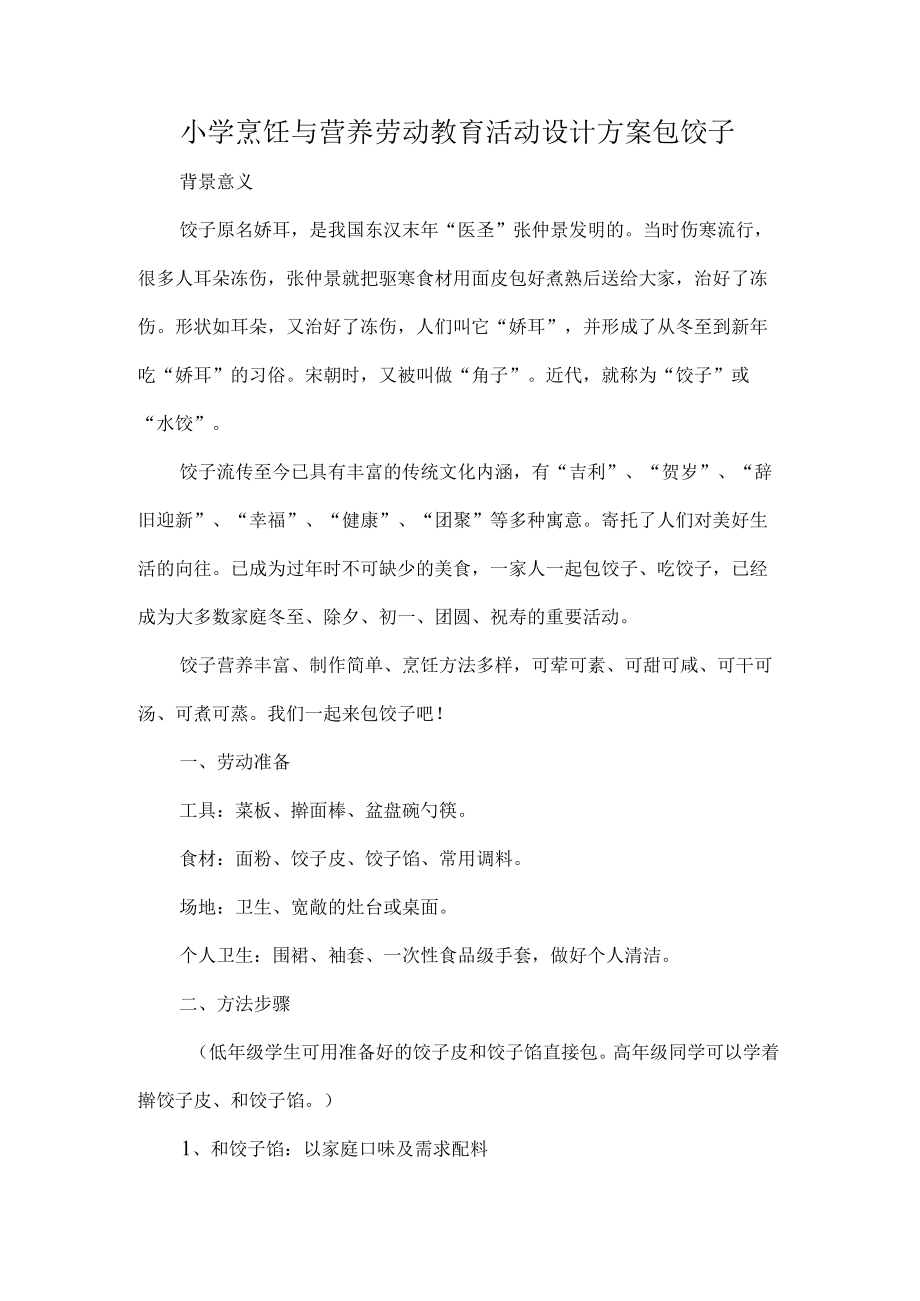 小学烹饪与营养劳动教育活动设计方案包饺子

背景意义

饺子原名娇耳，是我国东汉末年“医圣”张仲景发明的。当时伤寒流行，很多人耳朵冻伤，张仲景就把驱寒食材用面皮包好煮熟后送给大家，治好了冻伤。形状如耳朵，又治好了冻伤，人们叫它“娇耳”，并形成了从冬至到新年吃“娇耳”的习俗。宋朝时，又被叫做“角子”。近代，就称为“饺子”或“水饺”。

饺子流传至今已具有丰富的传统文化内涵，有“吉利”、“贺岁”、“辞旧迎新”、“幸福”、“健康”、“团聚”等多种寓意。寄托了人们对美好生活的向往。已成为过年时不可缺少的美食，一家人一起包饺子、吃饺子，已经成为大多数家庭冬至、除夕、初一、团圆、祝寿的重要活动。

饺子营养丰富、制作简单、烹饪方法多样，可荤可素、可甜可咸、可干可汤、可煮可蒸。我们一起来包饺子吧！

一、劳动准备

工具：菜板、擀面棒、盆盘碗勺筷。

食材：面粉、饺子皮、饺子馅、常用调料。

场地：卫生、宽敞的灶台或桌面。

个人卫生：围裙、袖套、一次性食品级手套，做好个人清洁。

二、方法步骤

（低年级学生可用准备好的饺子皮和饺子馅直接包。高年级同学可以学着擀饺子皮、和饺子馅。）

1、和饺子馅：以家庭口味及需求配料